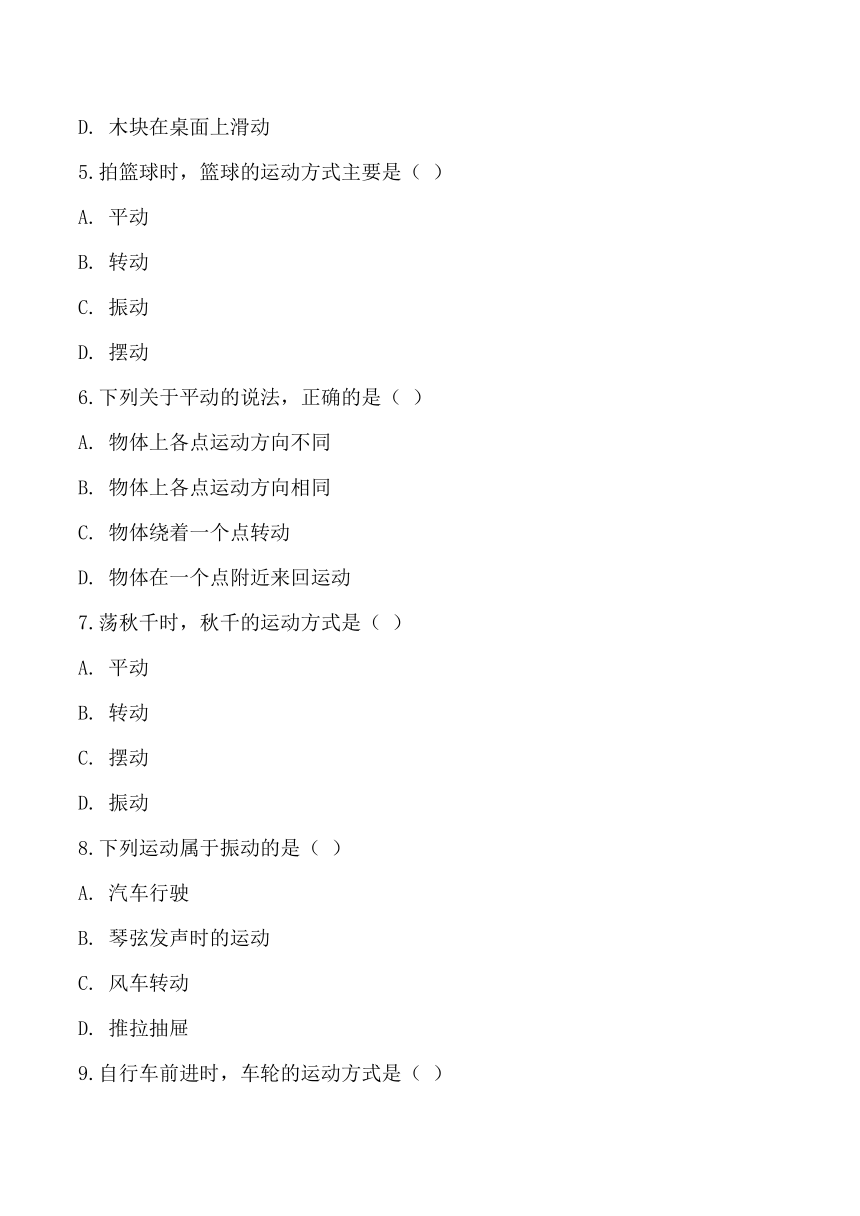 D. 木块在桌面上滑动

5.拍篮球时，篮球的运动方式主要是（ ）

A. 平动

B. 转动

C. 振动

D. 摆动

6.下列关于平动的说法，正确的是（ ）

A. 物体上各点运动方向不同

B. 物体上各点运动方向相同

C. 物体绕着一个点转动

D. 物体在一个点附近来回运动

7.荡秋千时，秋千的运动方式是（ ）

A. 平动

B. 转动

C. 摆动

D. 振动

8.下列运动属于振动的是（ ）

A. 汽车行驶

B. 琴弦发声时的运动

C. 风车转动

D. 推拉抽屉

9.自行车前进时，车轮的运动方式是（ ）